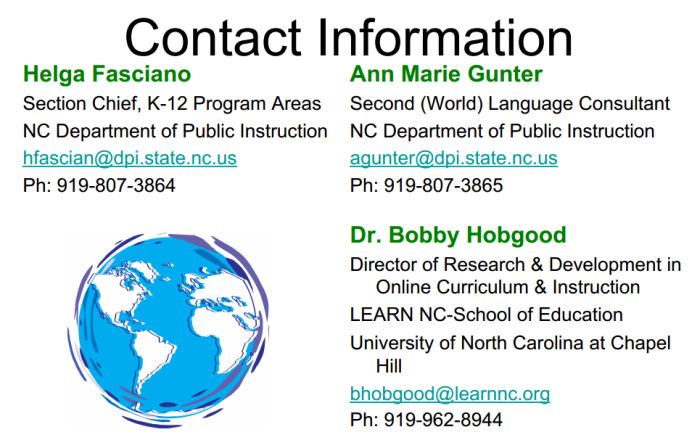 Contact Information

Helga Fasciano
Section Chief, K-12 Program Areas
NC Department of Public Instruction
hfascian@dpi.state.nc.us
Ph: 919-807-3864

Ann Marie Gunter
Second (World) Language Consultant
NC Department of Public Instruction
agunter@dpi.state.nc.us
Ph: 919-807-3865

Dr. Bobby Hobgood
Director of Research & Development in Online Curriculum & Instruction
LEARN NC-School of Education
University of North Carolina at Chapel Hill
bhobgood@learnnc.org
Ph: 919-962-8944